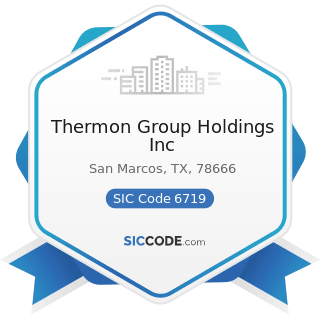 Thermon Group Holdings Inc

San Marcos, TX, 78666

SIC Code 6719

SICCODE.com